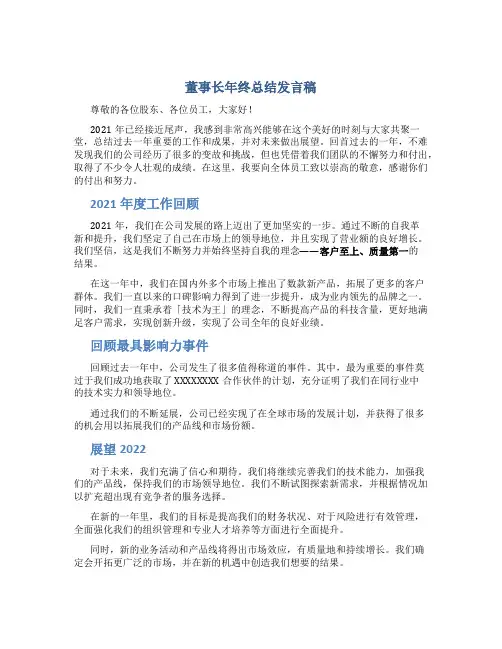 董事长年终总结发言稿

尊敬的各位股东、各位员工，大家好！

2021 年已经接近尾声，我感到非常高兴能够在这个美好的时刻与大家共聚一堂，总结过去一年重要的工作和成果，并对未来做出展望。回首过去的一年，不难发现我们的公司经历了很多的变故和挑战，但也凭借着我们团队的不懈努力和付出，取得了不少令人壮观的成绩。在这里，我要向全体员工致以崇高的敬意，感谢你们的付出和努力。

2021 年度工作回顾

2021 年，我们在公司发展的路上迈出了更加坚实的一步。通过不断的自我革新和提升，我们坚定了自己在市场上的领导地位，并且实现了营业额的良好增长。我们坚信，这是我们不断努力并始终坚持自我的理念——客户至上、质量第一的结果。

在这一年中，我们在国内外多个市场上推出了数款新产品，拓展了更多的客户群体。我们一直以来的口碑影响力得到了进一步提升，成为业内领先的品牌之一。同时，我们一直秉承着「技术为王」的理念，不断提高产品的科技含量，更好地满足客户需求，实现创新升级，实现了公司全年的良好业绩。

回顾最具影响力事件

回顾过去一年中，公司发生了很多值得称道的事件。其中，最为重要的事件莫过于我们成功地获取了 XXXXXXXX 合作伙伴的计划，充分证明了我们在同行业中的技术实力和领导地位。

通过我们的不断延展，公司已经实现了在全球市场的发展计划，并获得了很多的机会用以拓展我们的产品线和市场份额。

展望 2022

对于未来，我们充满了信心和期待。我们将继续完善我们的技术能力，加强我们的产品线，保持我们的市场领导地位。我们不断试图探索新需求，并根据情况加以扩充超出现有竞争者的服务选择。

在新的一年里，我们的目标是提高我们的财务状况、对于风险进行有效管理，全面强化我们的组织管理和专业人才培养等方面进行全面提升。

同时，新的业务活动和产品线将得出市场效应，有质量地和持续增长。我们确定会开拓更广泛的市场，并在新的机遇中创造我们想要的结果。